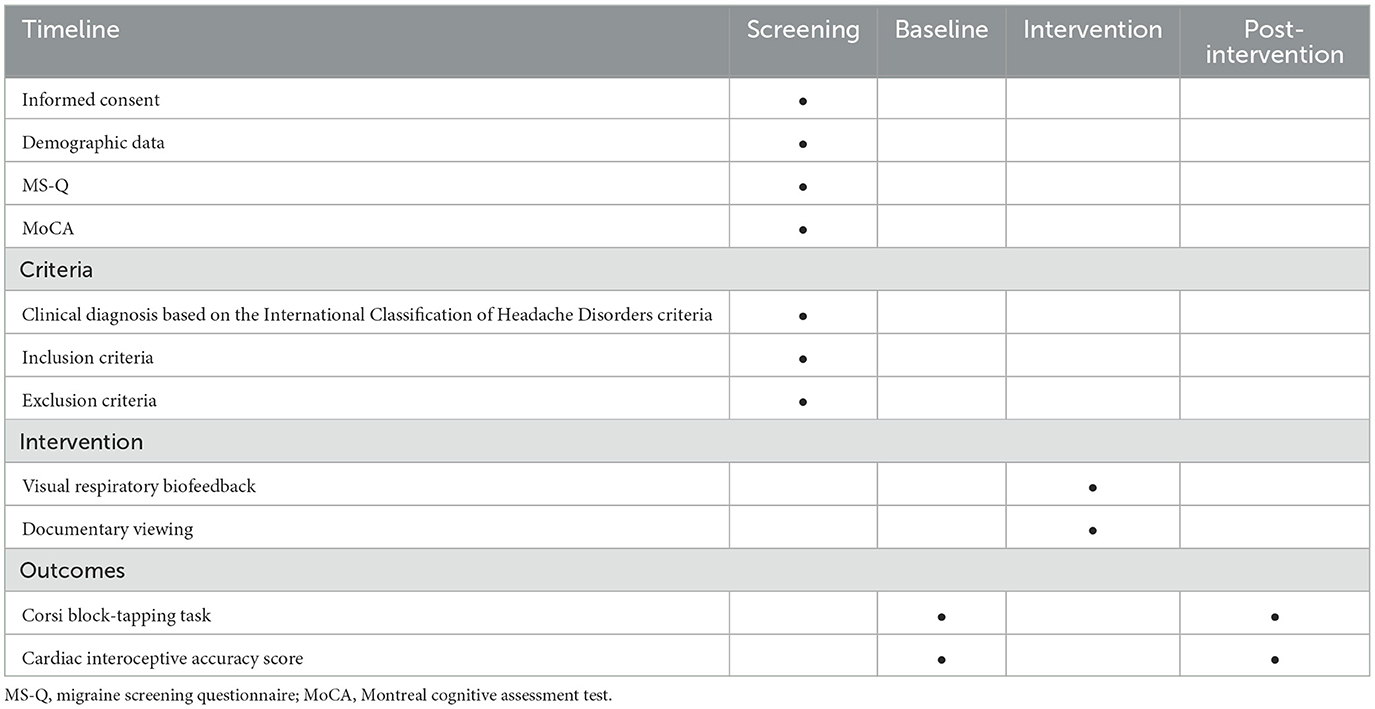 | Timeline | Screening | Baseline | Intervention | Post-intervention |
|---|---|---|---|---|
| Informed consent | • | | | |
| Demographic data | • | | | |
| MS-Q | • | | | |
| MoCA | • | | | |
| Criteria | | | | |
| Clinical diagnosis based on the International Classification of Headache Disorders criteria | • | | | |
| Inclusion criteria | • | | | |
| Exclusion criteria | • | | | |
| Intervention | | | | |
| Visual respiratory biofeedback | | | • | |
| Documentary viewing | | | • | |
| Outcomes | | | | |
| Corsi block-tapping task | | • | | • |
| Cardiac interoceptive accuracy score | | • | | • |

MS-Q, migraine screening questionnaire; MoCA, Montreal cognitive assessment test.